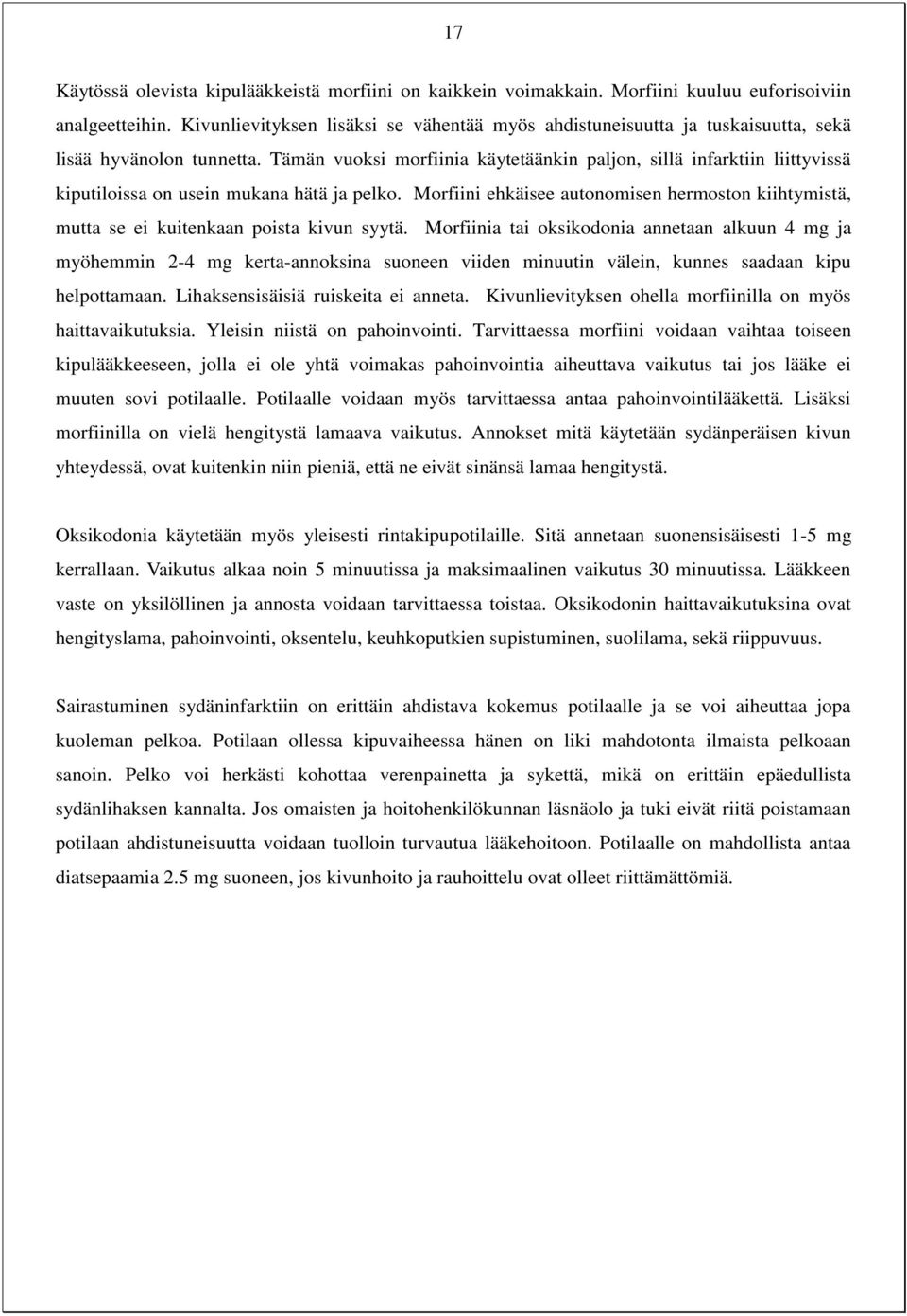 17

Käytössä olevista kipulääkkeistä morfiini on kaikkein voimakkain. Morfiini kuuluu euforisoiviin analgeetteihin. Kivunlievityksen lisäksi se vähentää myös ahdistuneisuutta ja tuskaisuutta, sekä lisää hyvänolon tunnetta. Tämän vuoksi morfiinia käytetäänkin paljon, sillä infarktiin liittyvissä kiputiloissa on usein mukana hätä ja pelko. Morfiini ehkäisee autonomisen hermoston kiihtymistä, mutta se ei kuitenkaan poista kivun syytä. Morfiinia tai oksikodonia annetaan alkuun 4 mg ja myöhemmin 2-4 mg kerta-annoksina suoneen viiden minuutin välein, kunnes saadaan kipu helpottamaan. Lihaksensisäisiä ruiskeita ei anneta. Kivunlievityksen ohella morfiinilla on myös haittavaikutuksia. Yleisin niistä on pahoinvointi. Tarvittaessa morfiini voidaan vaihtaa toiseen kipulääkkeeseen, jolla ei ole yhtä voimakas pahoinvointia aiheuttava vaikutus tai jos lääke ei muuten sovi potilaalle. Potilaalle voidaan myös tarvittaessa antaa pahoinvointilääkettä. Lisäksi morfiinilla on vielä hengitystä lamaava vaikutus. Annokset mitä käytetään sydänperäisen kivun yhteydessä, ovat kuitenkin niin pieniä, että ne eivät sinänsä lamaa hengitystä.

Oksikodonia käytetään myös yleisesti rintakipupotilaille. Sitä annetaan suonensisäisesti 1-5 mg kerrallaan. Vaikutus alkaa noin 5 minuutissa ja maksimaalinen vaikutus 30 minuutissa. Lääkkeen vaste on yksilöllinen ja annosta voidaan tarvittaessa toistaa. Oksikodonin haittavaikutuksina ovat hengityslama, pahoinvointi, oksentelu, keuhkoputkien supistuminen, suolilama, sekä riippuvuus.

Sairastuminen sydäninfarktiin on erittäin ahdistava kokemus potilaalle ja se voi aiheuttaa jopa kuoleman pelkoa. Potilaan ollessa kipuvaiheessa hänen on liki mahdotonta ilmaista pelkoaan sanoin. Pelko voi herkästi kohottaa verenpainetta ja sykettä, mikä on erittäin epäedullista sydänlihaksen kannalta. Jos omaisten ja hoitohenkilökunnan läsnäolo ja tuki eivät riitä poistamaan potilaan ahdistuneisuutta voidaan tuolloin turvautua lääkehoitoon. Potilaalle on mahdollista antaa diatsepaamia 2.5 mg suoneen, jos kivunhoito ja rauhoittelu ovat olleet riittämättömiä.